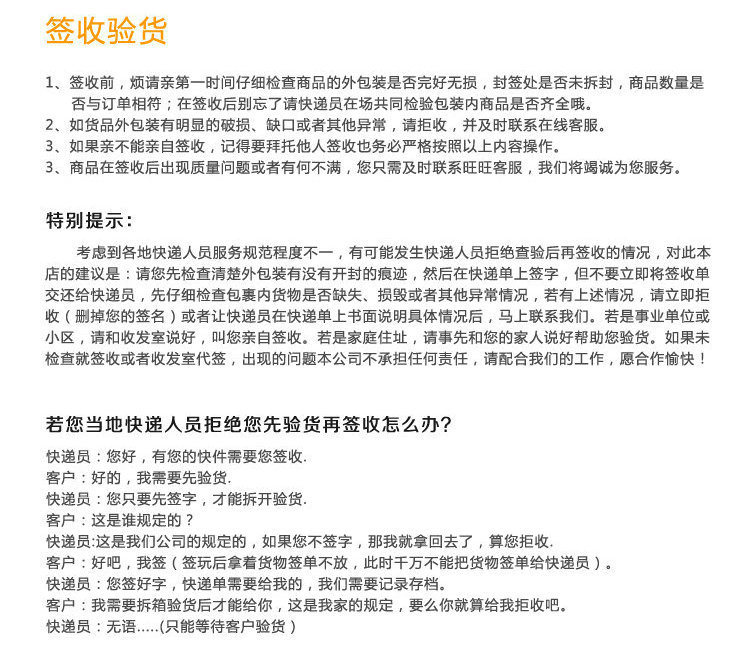 签收验货

1、签收前，烦请亲第一时间仔细检查商品的外包装是否完好无损，封签处是否未拆封，商品数量是否与订单相符；在签收后别忘了请快递员在场共同检验包装内商品是否齐全哦。
2、如货品外包装有明显的破损、缺口或者其他异常，请拒收，并及时联系在线客服。
3、如果亲不能亲自签收，记得要拜托他人签收也务必严格按照以上内容操作。
3、商品在签收后出现质量问题或者有何不满，您只需及时联系旺旺客服，我们将竭诚为您服务。

特别提示：

考虑到各地快递人员服务规范程度不一，有可能发生快递人员拒绝查验后再签收的情况，对此本店的建议是：请您先检查清楚外包装有没有开封的痕迹，然后在快递单上签字，但不要立即将签收单交还给快递员，先仔细检查包裹内货物是否缺失、损毁或者其他异常情况，若有上述情况，请立即拒收（删掉您的签名）或者让快递员在快递单上书面说明具体情况后，马上联系我们。若是事业单位或小区，请和收发室说好，叫您亲自签收。若是家庭住址，请事先和您的家人说好帮助您验货。如果未检查就签收或者收发室代签，出现的问题本公司不承担任何责任，请配合我们的工作，愿合作愉快！

若您当地快递人员拒绝您先验货再签收怎么办?

快递员：您好，有您的快件需要您签收.
客户：好的，我需要先验货.
快递员：您只要先签字，才能拆开验货.
客户：这是谁规定的？
快递员:这是我们公司的规定的，如果您不签字，那我就拿回去了，算您拒收.
客户：好吧，我签（签玩后拿着货物签单不放，此时千万不能把货物签单给快递员）。
快递员：您签好字，快递单需要给我的，我们需要记录存档。
客户：我需要拆箱验货后才能给你，这是我家的规定，要么你就算给我拒收吧。
快递员：无语.....(只能等待客户验货）